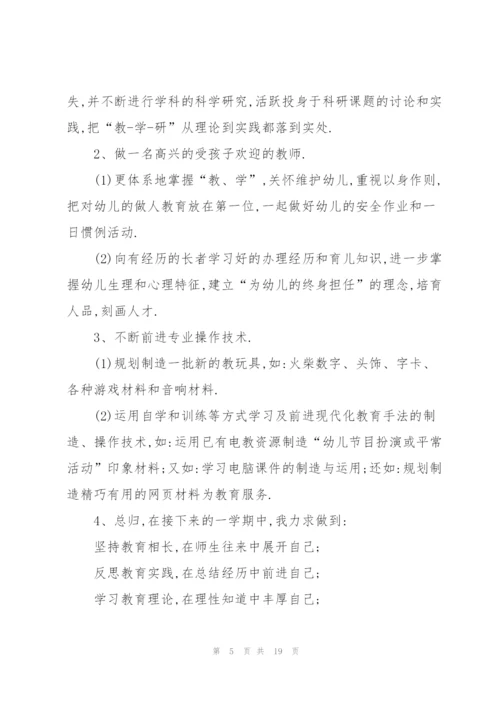 失,并不断进行学科的科学研究,活跃投身于科研课题的讨论和实践,把“教-学-研”从理论到实践都落到实处.

2、做一名高兴的受孩子欢迎的教师.

(1)更体系地掌握“教、学”,关怀维护幼儿,重视以身作则,把对幼儿的做人教育放在第一位,一起做好幼儿的安全作业和一日惯例活动.

(2)向有经历的长者学习好的办理经历和育儿知识,进一步掌握幼儿生理和心理特征,建立“为幼儿的终身担任”的理念,培育人品,刻画人才.

3、不断前进专业操作技术.

(1)规划制造一批新的教玩具,如:火柴数字、头饰、字卡、各种游戏材料和音响材料.

(2)运用自学和训练等方式学习及前进现代化教育手法的制造、操作技术,如:运用已有电教资源制造“幼儿节目扮演或平常活动”印象材料;又如:学习电脑课件的制造与运用;还如:规划制造精巧有用的网页材料为教育服务.

4、总归,在接下来的一学期中,我力求做到:

坚持教育相长,在师生往来中展开自己;

反思教育实践,在总结经历中前进自己;

学习教育理论,在理性知道中丰厚自己;

第 5 页 共 19 页